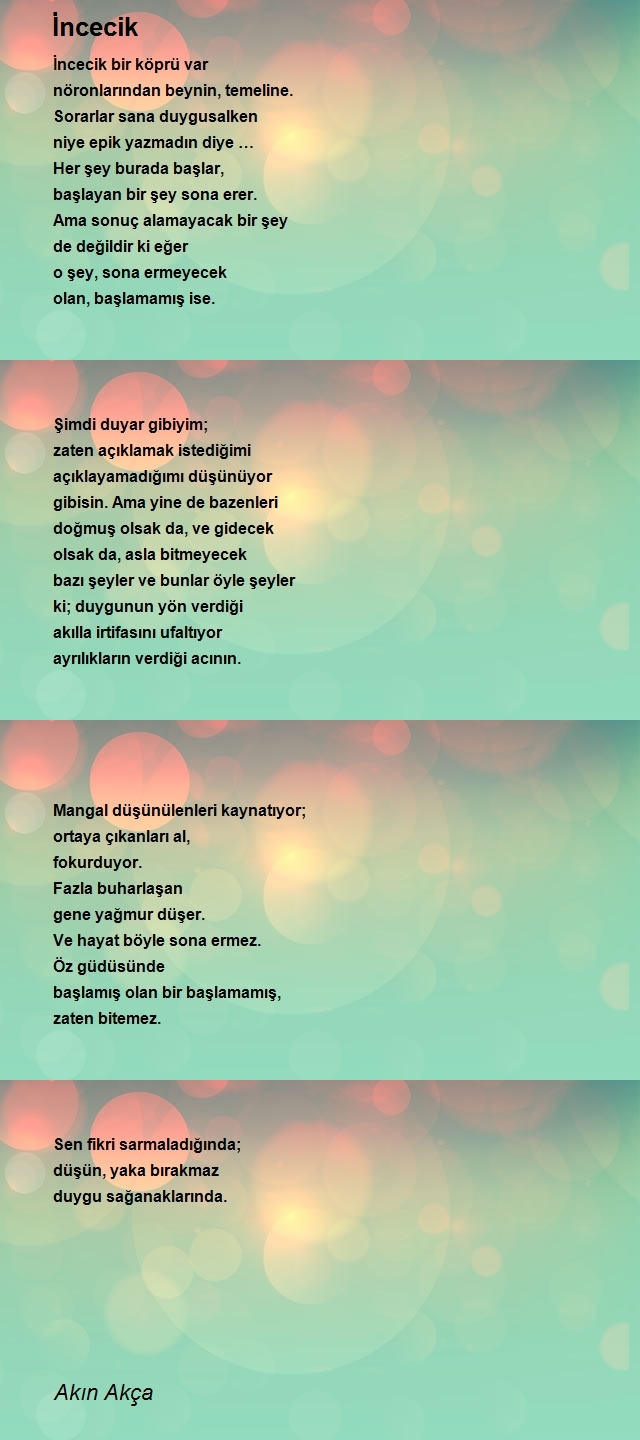 İncecik

İncecik bir köprü var
nöronlarından beynin, temeline.
Sorarlar sana duygusalken
niye epik yazmadın diye …
Her şey burada başlar,
başlayan bir şey sona erer.
Ama sonuç alamayacak bir şey
de değildir ki eğer
o şey, sona ermeyecek
olan, başlamamış ise.

Şimdi duyar gibiyim;
zaten açıklamak istediğimi
açıklayamadığımı düşünüyor
gibisin. Ama yine de bazenleri
doğmuş olsak da, ve gidecek
olsak da, asla bitmeyecek
bazı şeyler ve bunlar öyle şeyler
ki; duygunun yön verdiği
akılla irtifasını ufaltıyor
ayrılıkların verdiği acının.

Mangal düşünülenleri kaynatıyor;
ortaya çıkanları al,
fokurduyor.
Fazla buharlaşan
gene yağmur düşer.
Ve hayat böyle sona ermez.
Öz güdüsünde
başlamış olan bir başlamamış,
zaten bitemez.

Sen fikri sarmaladığında;
düşün, yaka bırakmaz
duygu sağanaklarında.

Akın Akça